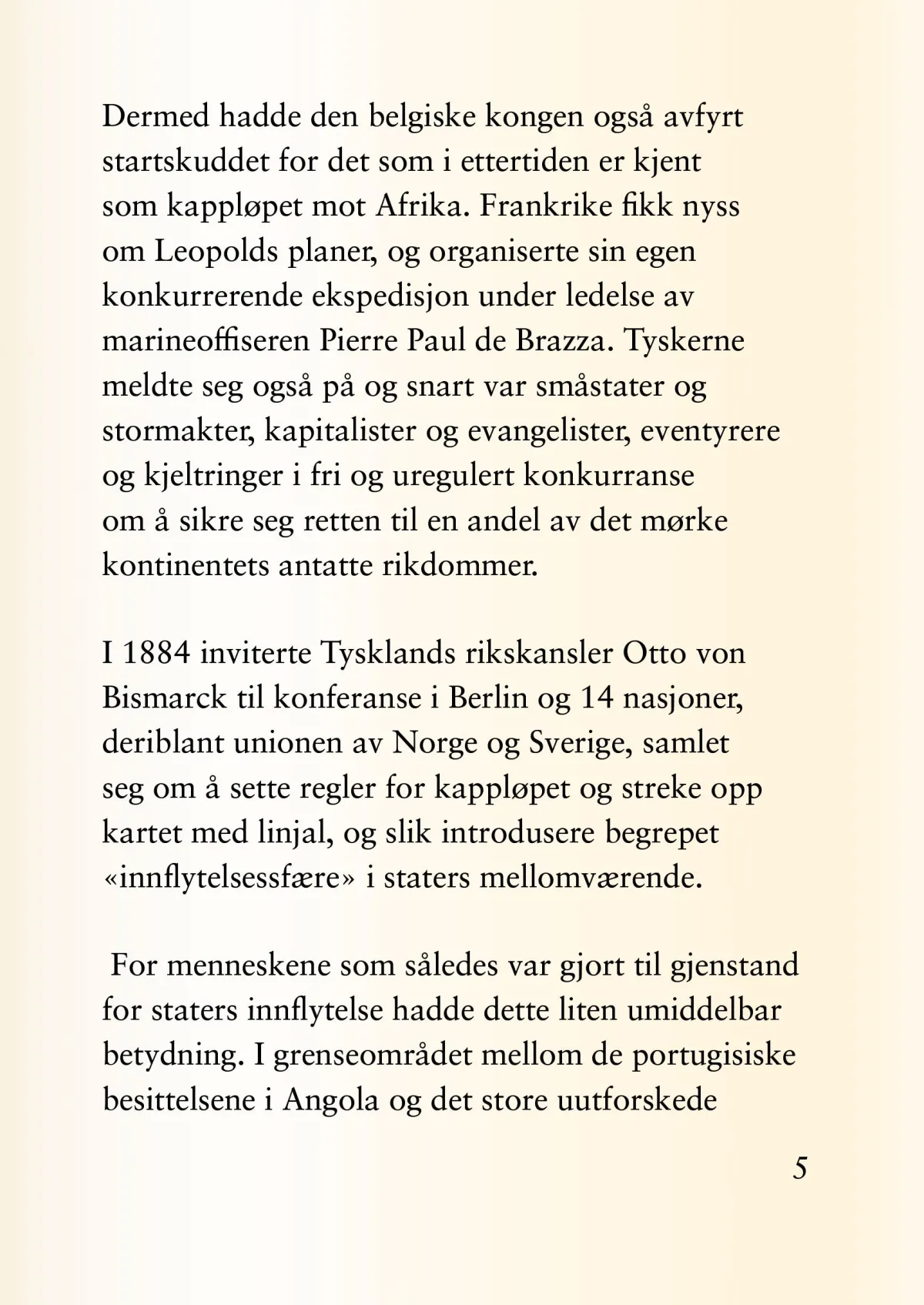 Dermed hadde den belgiske kongen også avfyrt startskuddet for det som i ettertiden er kjent som kappløpet mot Afrika. Frankrike fikk nyss om Leopolds planer, og organiserte sin egen konkurrerende ekspedisjon under ledelse av marineoffiseren Pierre Paul de Brazza. Tyskerne meldte seg også på og snart var småstater og stormakter, kapitalister og evangelister, eventyrere og kjeltringer i fri og uregulert konkurranse om å sikre seg retten til en andel av det mørke kontinentets antatte rikdommer.

I 1884 inviterte Tysklands rikskansler Otto von Bismarck til konferanse i Berlin og 14 nasjoner, deriblant unionen av Norge og Sverige, samlet seg om å sette regler for kappløpet og streke opp kartet med linjal, og slik introdusere begrepet «innflytelsessfære» i staters mellomværende.

For menneskene som således var gjort til gjenstand for staters innflytelse hadde dette liten umiddelbar betydning. I grenseområdet mellom de portugisiske besittelsene i Angola og det store uutforskede

5